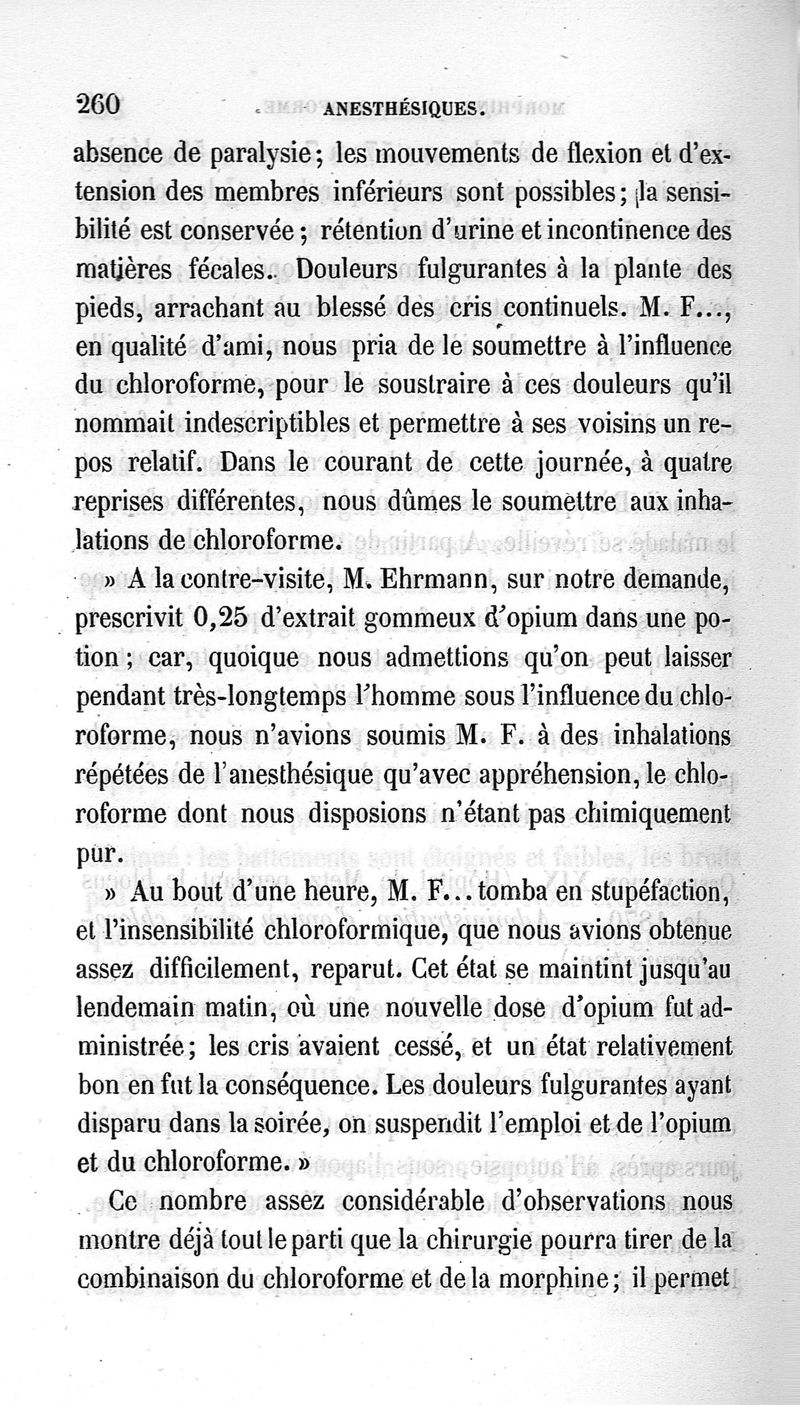 260 ANESTHÉSIQUES.

absence de paralysie; les mouvements de flexion et d'extension des membres inférieurs sont possibles; la sensibilité est conservée; rétention d'urine et incontinence des matières fécales. Douleurs fulgurantes à la plante des pieds, arrachant au blessé des cris continuels. M. F..., en qualité d'ami, nous pria de le soumettre à l'influence du chloroforme, pour le soustraire à ces douleurs qu'il nommait indescriptibles et permettre à ses voisins un repos relatif. Dans le courant de cette journée, à quatre reprises différentes, nous dûmes le soumettre aux inhalations de chloroforme.

» A la contre-visite, M. Ehrmann, sur notre demande, prescrivit 0,25 d'extrait gommeux d'opium dans une potion; car, quoique nous admettions qu'on peut laisser pendant très-longtemps l'homme sous l'influence du chloroforme, nous n'avions soumis M. F. à des inhalations répétées de l'anesthésique qu'avec appréhension, le chloroforme dont nous disposions n'étant pas chimiquement pur.

» Au bout d'une heure, M. F... tomba en stupéfaction, et l'insensibilité chloroformique, que nous avions obtenue assez difficilement, reparut. Cet état se maintint jusqu'au lendemain matin, où une nouvelle dose d'opium fut administrée; les cris avaient cessé, et un état relativement bon en fut la conséquence. Les douleurs fulgurantes ayant disparu dans la soirée, on suspendit l'emploi et de l'opium et du chloroforme. »

Ce nombre assez considérable d'observations nous montre déjà tout le parti que la chirurgie pourra tirer de la combinaison du chloroforme et de la morphine; il permet